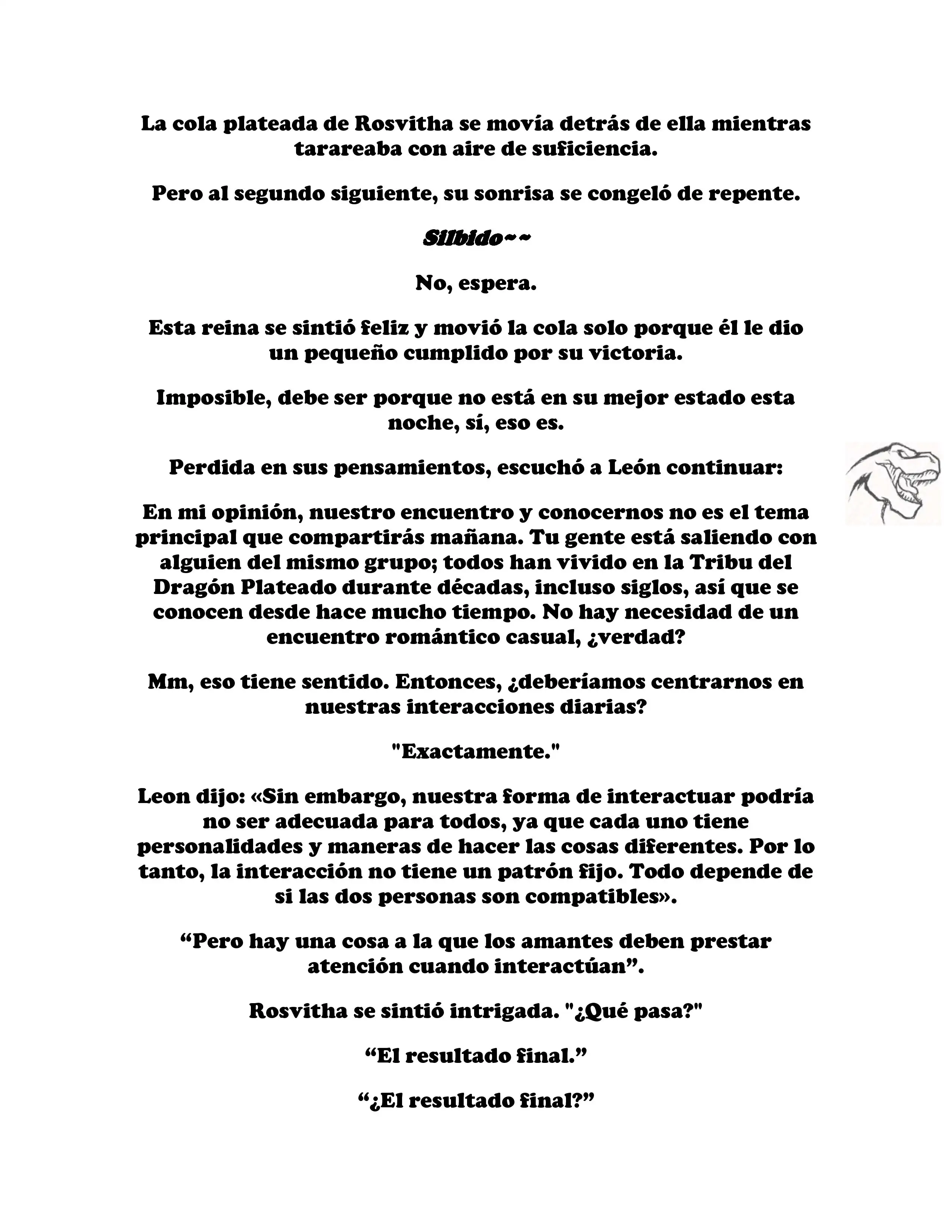 La cola plateada de Rosvitha se movía detrás de ella mientras tarareaba con aire de suficiencia.

Pero al segundo siguiente, su sonrisa se congeló de repente.

Silbido~~

No, espera.

Esta reina se sintió feliz y movió la cola solo porque él le dio un pequeño cumplido por su victoria.

Imposible, debe ser porque no está en su mejor estado esta noche, sí, eso es.

Perdida en sus pensamientos, escuchó a León continuar:

En mi opinión, nuestro encuentro y conocernos no es el tema principal que compartirás mañana. Tu gente está saliendo con alguien del mismo grupo; todos han vivido en la Tribu del Dragón Plateado durante décadas, incluso siglos, así que se conocen desde hace mucho tiempo. No hay necesidad de un encuentro romántico casual, ¿verdad?

Mm, eso tiene sentido. Entonces, ¿deberíamos centrarnos en nuestras interacciones diarias?

"Exactamente."

Leon dijo: «Sin embargo, nuestra forma de interactuar podría no ser adecuada para todos, ya que cada uno tiene personalidades y maneras de hacer las cosas diferentes. Por lo tanto, la interacción no tiene un patrón fijo. Todo depende de si las dos personas son compatibles».

“Pero hay una cosa a la que los amantes deben prestar atención cuando interactúan”.

Rosvitha se sintió intrigada. "¿Qué pasa?"

“El resultado final.”

“¿El resultado final?”